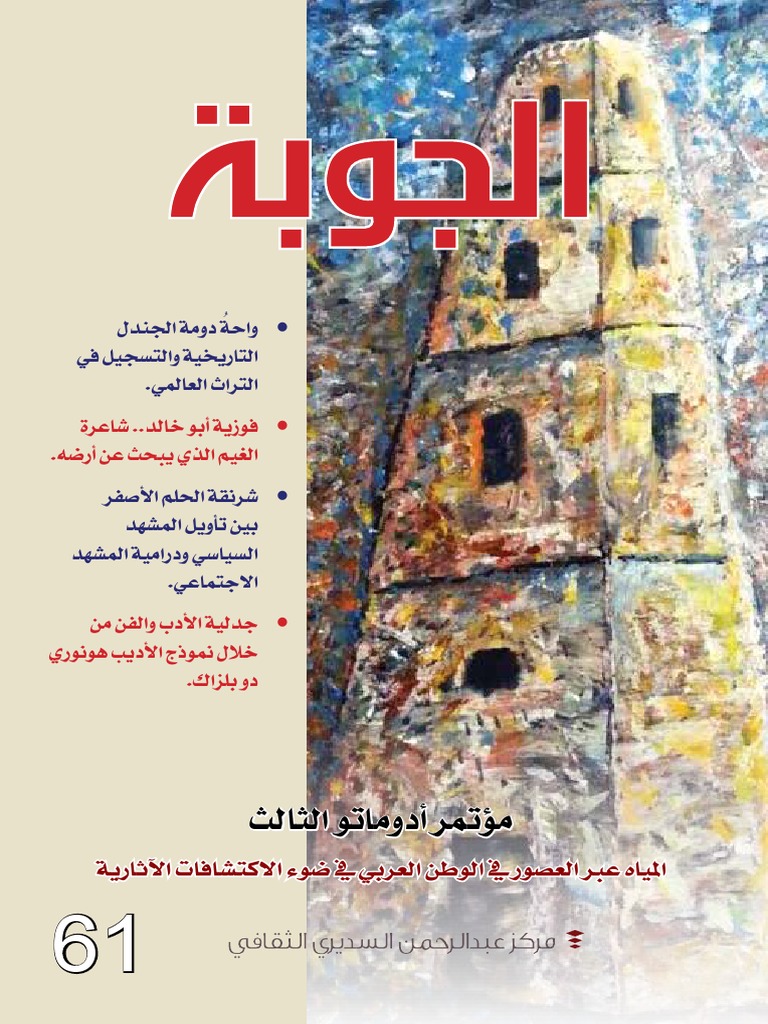 الجوبة

• واحةُ دومة الجندل التاريخية والتسجيل في التراث العالمي.

• فوزية أبو خالد.. شاعرة الغيم الذي يبحث عن أرضه.

• شرنقة الحلم الأصفر بين تأويل المشهد السياسي ودرامية المشهد الاجتماعي.

• جدلية الأدب والفن من خلال نموذج الأديب هونوري دو بلزاك.

مؤتمر أدوماتو الثالث

المياه عبر العصور في الوطن العربي في ضوء الاكتشافات الآثارية

61

مركز عبدالرحمن السديري الثقافي